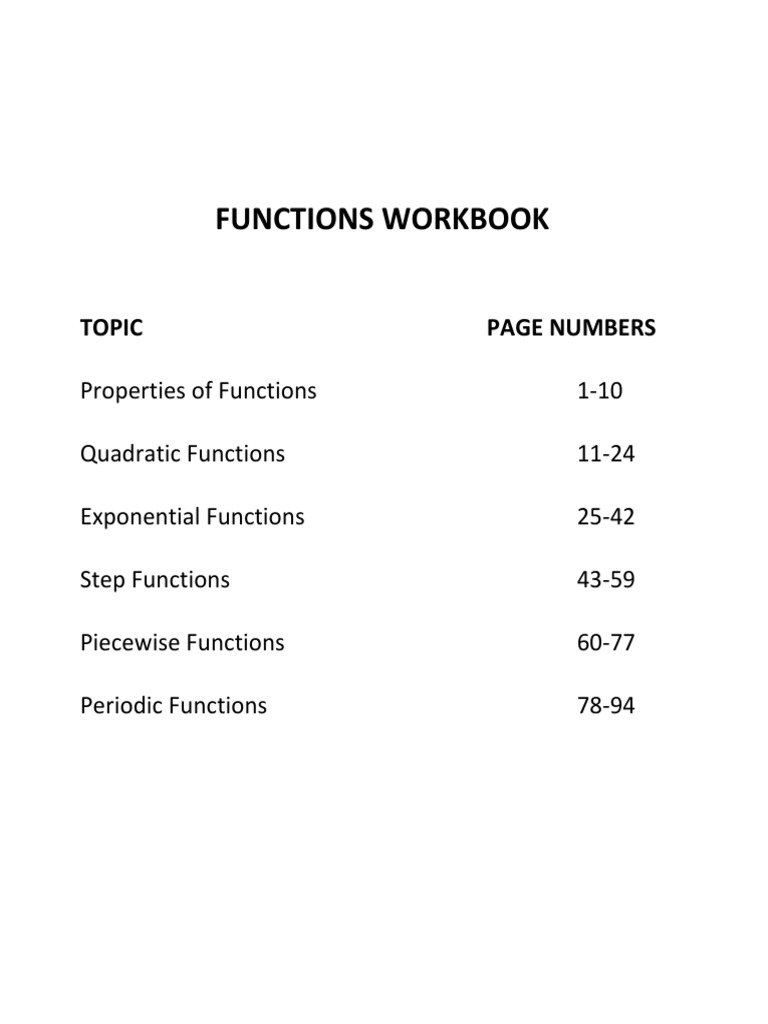 FUNCTIONS WORKBOOK

| TOPIC | PAGE NUMBERS |
|---|---|
| Properties of Functions | 1-10 |
| Quadratic Functions | 11-24 |
| Exponential Functions | 25-42 |
| Step Functions | 43-59 |
| Piecewise Functions | 60-77 |
| Periodic Functions | 78-94 |